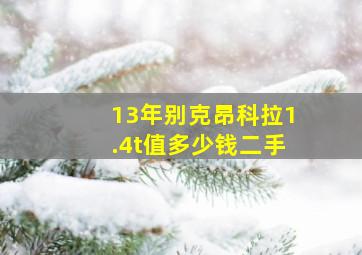 13年别克昂科拉1.4t值多少钱二手